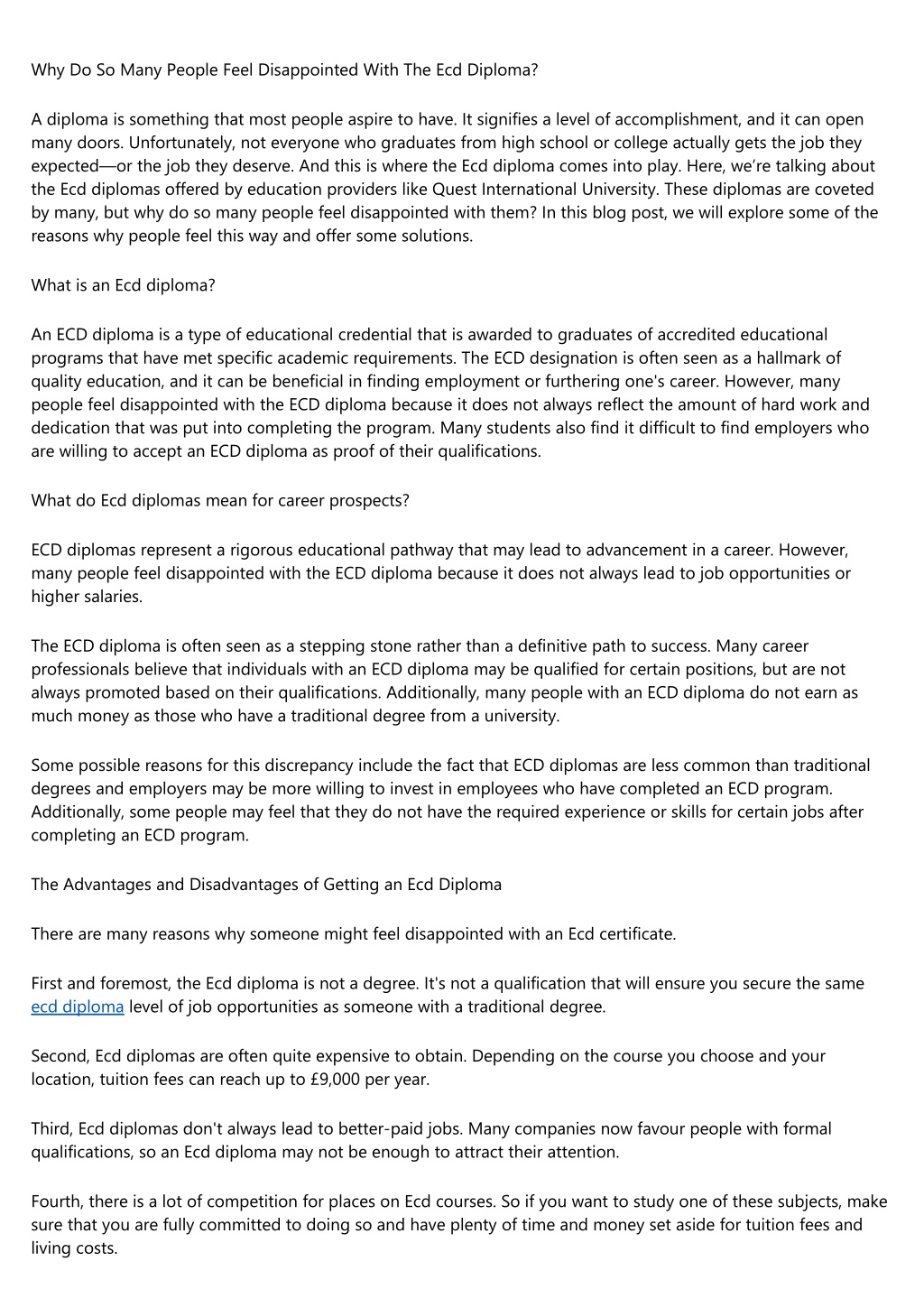 Why Do So Many People Feel Disappointed With The Ecd Diploma?

A diploma is something that most people aspire to have. It signifies a level of accomplishment, and it can open many doors. Unfortunately, not everyone who graduates from high school or college actually gets the job they expected—or the job they deserve. And this is where the Ecd diploma comes into play. Here, we're talking about the Ecd diplomas offered by education providers like Quest International University. These diplomas are coveted by many, but why do so many people feel disappointed with them? In this blog post, we will explore some of the reasons why people feel this way and offer some solutions.

What is an Ecd diploma?

An ECD diploma is a type of educational credential that is awarded to graduates of accredited educational programs that have met specific academic requirements. The ECD designation is often seen as a hallmark of quality education, and it can be beneficial in finding employment or furthering one's career. However, many people feel disappointed with the ECD diploma because it does not always reflect the amount of hard work and dedication that was put into completing the program. Many students also find it difficult to find employers who are willing to accept an ECD diploma as proof of their qualifications.

What do Ecd diplomas mean for career prospects?

ECD diplomas represent a rigorous educational pathway that may lead to advancement in a career. However, many people feel disappointed with the ECD diploma because it does not always lead to job opportunities or higher salaries.

The ECD diploma is often seen as a stepping stone rather than a definitive path to success. Many career professionals believe that individuals with an ECD diploma may be qualified for certain positions, but are not always promoted based on their qualifications. Additionally, many people with an ECD diploma do not earn as much money as those who have a traditional degree from a university.

Some possible reasons for this discrepancy include the fact that ECD diplomas are less common than traditional degrees and employers may be more willing to invest in employees who have completed an ECD program. Additionally, some people may feel that they do not have the required experience or skills for certain jobs after completing an ECD program.

The Advantages and Disadvantages of Getting an Ecd Diploma

There are many reasons why someone might feel disappointed with an Ecd certificate.

First and foremost, the Ecd diploma is not a degree. It's not a qualification that will ensure you secure the same ecd diploma level of job opportunities as someone with a traditional degree.

Second, Ecd diplomas are often quite expensive to obtain. Depending on the course you choose and your location, tuition fees can reach up to £9,000 per year.

Third, Ecd diplomas don't always lead to better-paid jobs. Many companies now favour people with formal qualifications, so an Ecd diploma may not be enough to attract their attention.

Fourth, there is a lot of competition for places on Ecd courses. So if you want to study one of these subjects, make sure that you are fully committed to doing so and have plenty of time and money set aside for tuition fees and living costs.